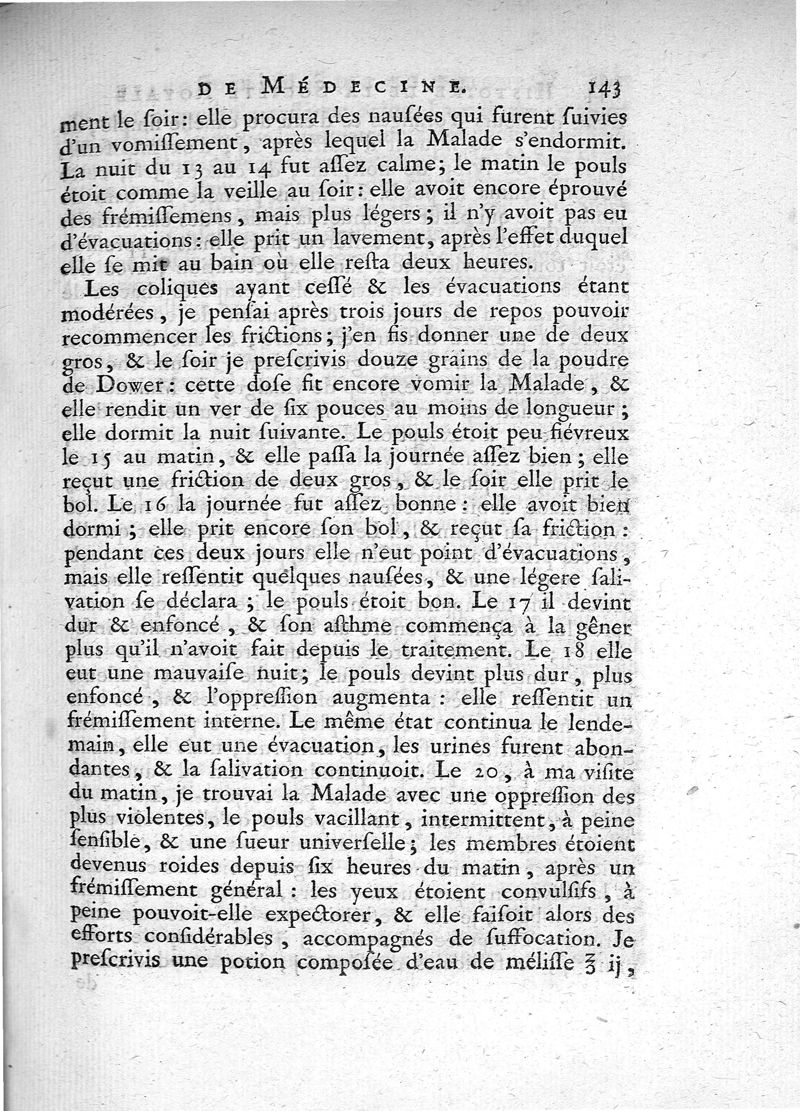 DE MÉDECINE. 143

ment le ſoir: elle procura des nauſées qui furent ſuivies d'un vomiſſement, après lequel la Malade s'endormit. La nuit du 13 au 14 fut aſſez calme; le matin le pouls étoit comme la veille au ſoir: elle avoit encore éprouvé des frémiſſemens, mais plus légers; il n'y avoit pas eu d'évacuations: elle prit un lavement, après l'effet duquel elle ſe mit au bain où elle reſta deux heures.

Les coliques ayant ceſſé & les évacuations étant modérées, je penſai après trois jours de repos pouvoir recommencer les frictions; j'en fis donner une de deux gros, & le ſoir je preſcrivis douze grains de la poudre de Dower: cette doſe fit encore vomir la Malade, & elle rendit un ver de ſix pouces au moins de longueur; elle dormit la nuit ſuivante. Le pouls étoit peu fiévreux le 15 au matin, & elle paſſa la journée aſſez bien; elle reçut une friction de deux gros, & le ſoir elle prit le bol. Le 16 la journée fut aſſez bonne: elle avoit bien dormi; elle prit encore ſon bol, & reçut ſa friction: pendant ces deux jours elle n'eut point d'évacuations, mais elle reſſentit quelques nauſées, & une légere ſalivation ſe déclara; le pouls étoit bon. Le 17 il devint dur & enfoncé, & ſon aſthme commença à la gêner plus qu'il n'avoit fait depuis le traitement. Le 18 elle eut une mauvaiſe nuit; le pouls devint plus dur, plus enfoncé, & l'oppreſſion augmenta: elle reſſentit un frémiſſement interne. Le même état continua le lendemain, elle eut une évacuation, les urines furent abondantes, & la ſalivation continuoit. Le 20, à ma viſite du matin, je trouvai la Malade avec une oppreſſion des plus violentes, le pouls vacillant, intermittent, à peine ſenſible, & une ſueur univerſelle; les membres étoient devenus roides depuis ſix heures du matin, après un frémiſſement général: les yeux étoient convulſifs, à peine pouvoit-elle expectorer, & elle faiſoit alors des efforts conſidérables, accompagnés de ſuffocation. Je preſcrivis une potion compoſée d'eau de méliſſe ℥ ij,